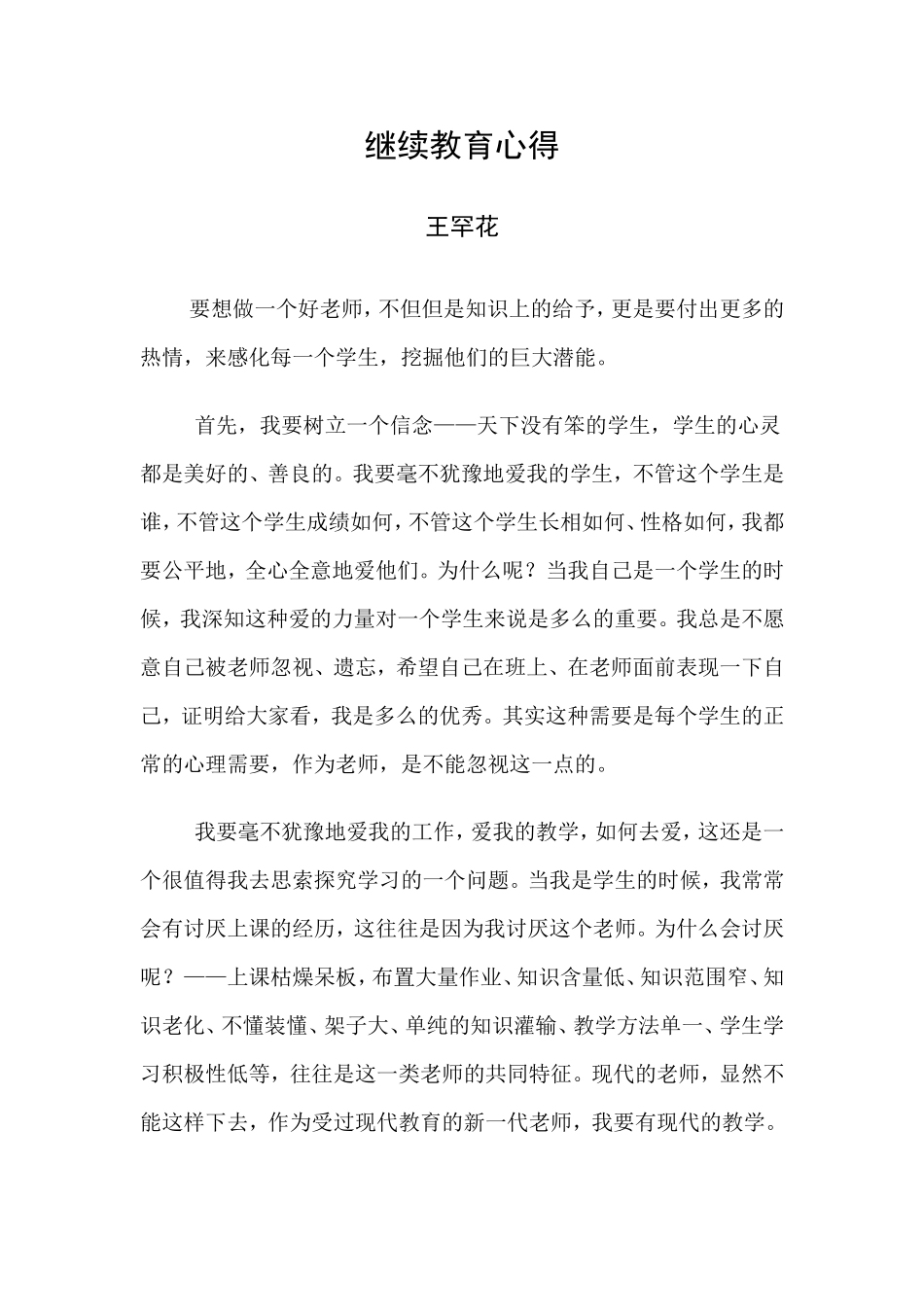 继续教育心得

王罕花

要想做一个好老师，不但但是知识上的给予，更是要付出更多的热情，来感化每一个学生，挖掘他们的巨大潜能。

首先，我要树立一个信念——天下没有笨的学生，学生的心灵都是美好的、善良的。我要毫不犹豫地爱我的学生，不管这个学生是谁，不管这个学生成绩如何，不管这个学生长相如何、性格如何，我都要公平地，全心全意地爱他们。为什么呢？当我自己是一个学生的时候，我深知这种爱的力量对一个学生来说是多么的重要。我总是不愿意自己被老师忽视、遗忘，希望自己在班上、在老师面前表现一下自己，证明给大家看，我是多么的优秀。其实这种需要是每个学生的正常的心理需要，作为老师，是不能忽视这一点的。

我要毫不犹豫地爱我的工作，爱我的教学，如何去爱，这还是一个很值得我去思索探究学习的一个问题。当我是学生的时候，我常常会有讨厌上课的经历，这往往是因为我讨厌这个老师。为什么会讨厌呢？——上课枯燥呆板，布置大量作业、知识含量低、知识范围窄、知识老化、不懂装懂、架子大、单纯的知识灌输、教学方法单一、学生学习积极性低等，往往是这一类老师的共同特征。现代的老师，显然不能这样下去，作为受过现代教育的新一代老师，我要有现代的教学。